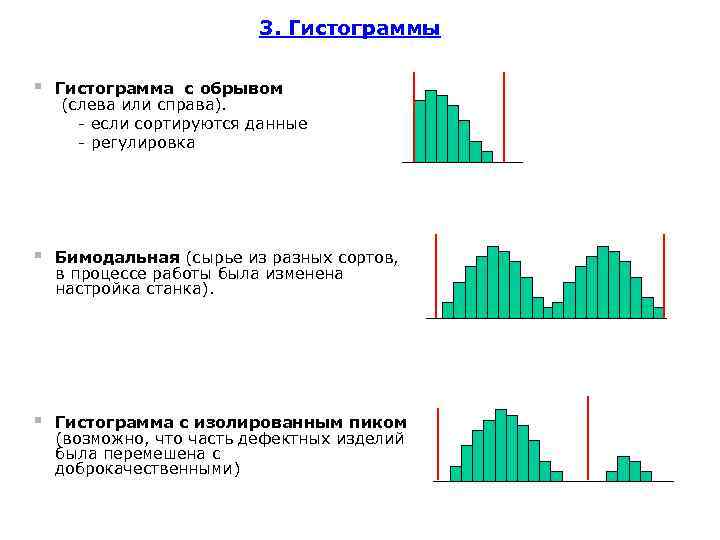 3. Гистограммы

Гистограмма с обрывом (слева или справа).
- если сортируются данные
- регулировка

Бимодальная (сырье из разных сортов, в процессе работы была изменена настройка станка).

Гистограмма с изолированным пиком (возможно, что часть дефектных изделий была перемешена с доброкачественными)